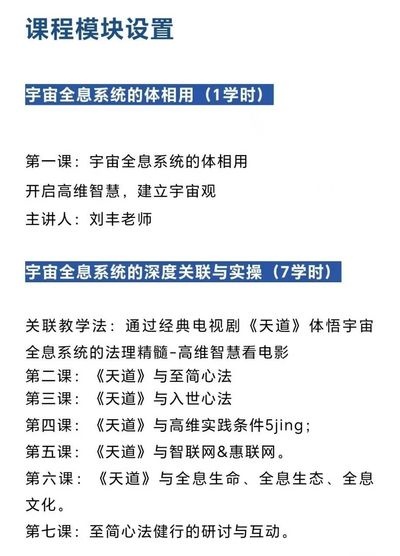 课程模块设置

宇宙全息系统的体相用（1学时）

第一课：宇宙全息系统的体相用
开启高维智慧，建立宇宙观
主讲人：刘丰老师

宇宙全息系统的深度关联与实操（7学时）

关联教学法：通过经典电视剧《天道》体悟宇宙全息系统的法理精髓-高维智慧看电影
第二课：《天道》与至简心法
第三课：《天道》与入世心法
第四课：《天道》与高维实践条件5jing；
第五课：《天道》与智联网&惠联网。
第六课：《天道》与全息生命、全息生态、全息文化。
第七课：至简心法健行的研讨与互动。